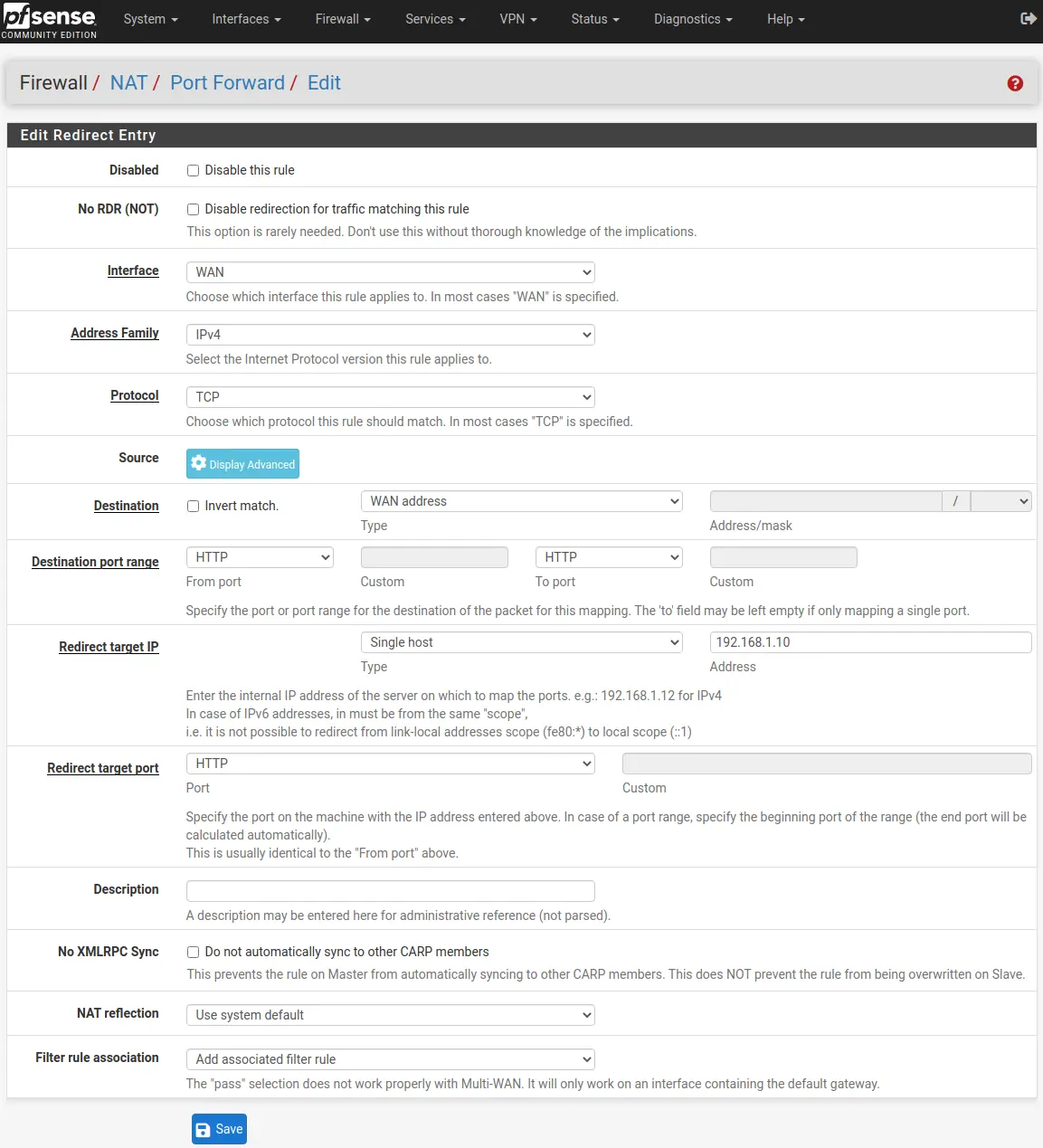 pfsense COMMUNITY EDITION System Interfaces Firewall Services VPN Status Diagnostics Help

Firewall / NAT / Port Forward / Edit

Edit Redirect Entry

Disabled
Disable this rule

No RDR (NOT)
Disable redirection for traffic matching this rule
This option is rarely needed. Don't use this without thorough knowledge of the implications.

Interface
WAN
Choose which interface this rule applies to. In most cases "WAN" is specified.

Address Family
IPv4
Select the Internet Protocol version this rule applies to.

Protocol
TCP
Choose which protocol this rule should match. In most cases "TCP" is specified.

Source
Display Advanced

Destination
Invert match.
WAN address
Type
/
Address/mask

Destination port range
HTTP
From port
Custom
HTTP
To port
Custom
Specify the port or port range for the destination of the packet for this mapping. The 'to' field may be left empty if only mapping a single port.

Redirect target IP
Single host
Type
192.168.1.10
Address
Enter the internal IP address of the server on which to map the ports. e.g.: 192.168.1.12 for IPv4
In case of IPv6 addresses, in must be from the same "scope",
i.e. it is not possible to redirect from link-local addresses scope (fe80:*) to local scope (::1)

Redirect target port
HTTP
Port
Custom
Specify the port on the machine with the IP address entered above. In case of a port range, specify the beginning port of the range (the end port will be calculated automatically).
This is usually identical to the "From port" above.

Description
A description may be entered here for administrative reference (not parsed).

No XMLRPC Sync
Do not automatically sync to other CARP members
This prevents the rule on Master from automatically syncing to other CARP members. This does NOT prevent the rule from being overwritten on Slave.

NAT reflection
Use system default

Filter rule association
Add associated filter rule
The "pass" selection does not work properly with Multi-WAN. It will only work on an interface containing the default gateway.

Save